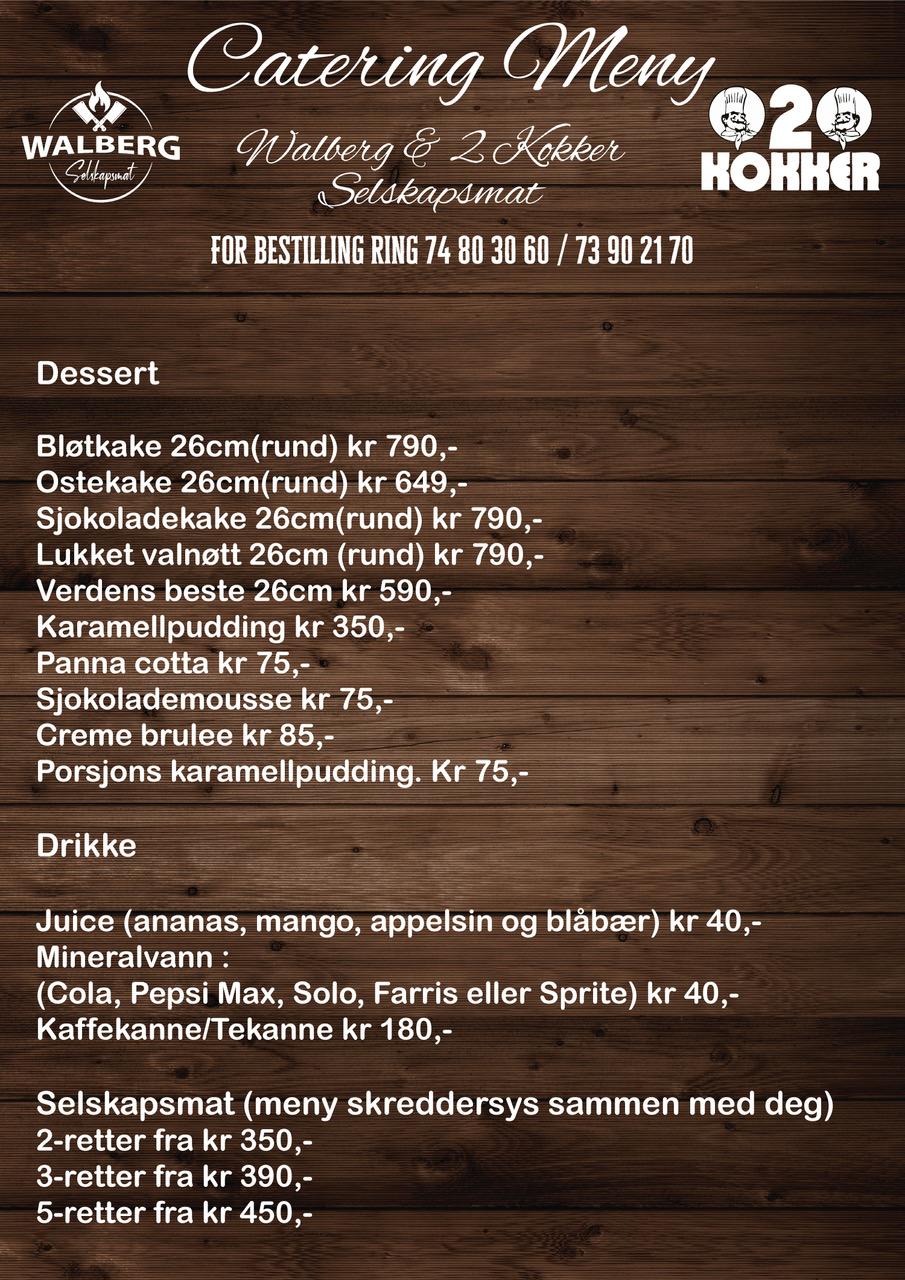 Catering Meny

WALBERG
Selskapsmat

Walberg & 2 Kokker
Selskapsmat

2
KOKKER

FOR BESTILLING RING 74 80 30 60 / 73 90 21 70

Dessert

Bløtkake 26cm(rund) kr 790,-
Ostekake 26cm(rund) kr 649,-
Sjokoladekake 26cm(rund) kr 790,-
Lukket valnøtt 26cm (rund) kr 790,-
Verdens beste 26cm kr 590,-
Karamellpudding kr 350,-
Panna cotta kr 75,-
Sjokolademousse kr 75,-
Creme brulee kr 85,-
Porsjons karamellpudding. Kr 75,-

Drikke

Juice (ananas, mango, appelsin og blåbær) kr 40,-
Mineralvann :
(Cola, Pepsi Max, Solo, Farris eller Sprite) kr 40,-
Kaffekanne/Tekanne kr 180,-

Selskapsmat (meny skreddersys sammen med deg)
2-retter fra kr 350,-
3-retter fra kr 390,-
5-retter fra kr 450,-